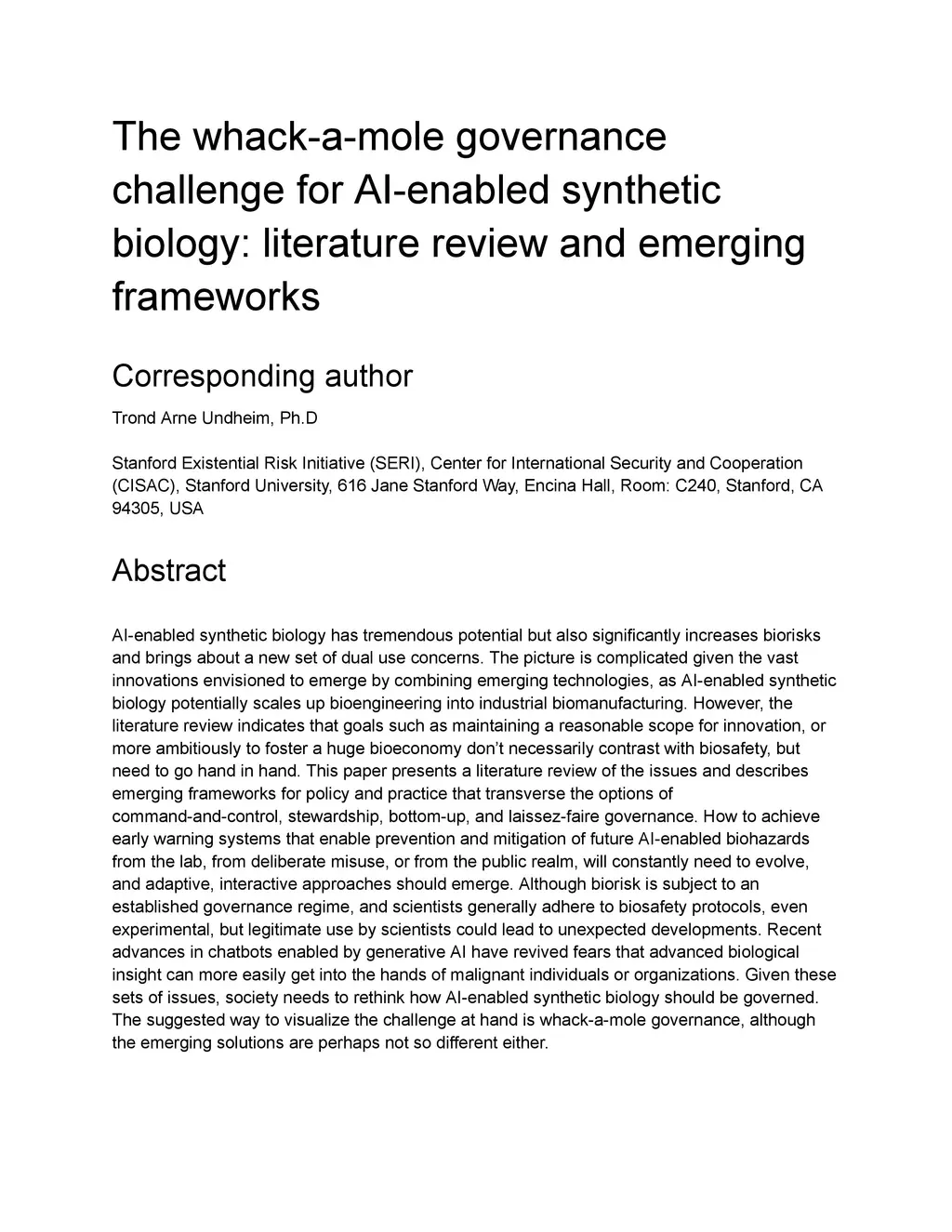 The whack-a-mole governance challenge for AI-enabled synthetic biology: literature review and emerging frameworks

Corresponding author

Trond Arne Undheim, Ph.D

Stanford Existential Risk Initiative (SERI), Center for International Security and Cooperation (CISAC), Stanford University, 616 Jane Stanford Way, Encina Hall, Room: C240, Stanford, CA 94305, USA

Abstract

AI-enabled synthetic biology has tremendous potential but also significantly increases biorisks and brings about a new set of dual use concerns. The picture is complicated given the vast innovations envisioned to emerge by combining emerging technologies, as AI-enabled synthetic biology potentially scales up bioengineering into industrial biomanufacturing. However, the literature review indicates that goals such as maintaining a reasonable scope for innovation, or more ambitiously to foster a huge bioeconomy don't necessarily contrast with biosafety, but need to go hand in hand. This paper presents a literature review of the issues and describes emerging frameworks for policy and practice that transverse the options of command-and-control, stewardship, bottom-up, and laissez-faire governance. How to achieve early warning systems that enable prevention and mitigation of future AI-enabled biohazards from the lab, from deliberate misuse, or from the public realm, will constantly need to evolve, and adaptive, interactive approaches should emerge. Although biorisk is subject to an established governance regime, and scientists generally adhere to biosafety protocols, even experimental, but legitimate use by scientists could lead to unexpected developments. Recent advances in chatbots enabled by generative AI have revived fears that advanced biological insight can more easily get into the hands of malignant individuals or organizations. Given these sets of issues, society needs to rethink how AI-enabled synthetic biology should be governed. The suggested way to visualize the challenge at hand is whack-a-mole governance, although the emerging solutions are perhaps not so different either.